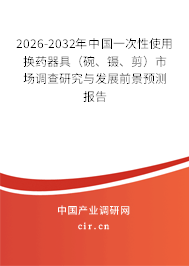 2026-2032年中国一次性使用换药器具（碗、镊、剪）市场调查研究与发展前景预测报告

中国产业调研网

cir.cn